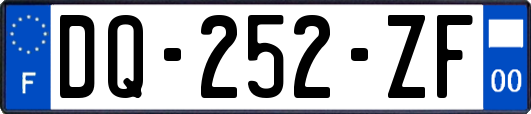 F

DQ-252-ZF

00